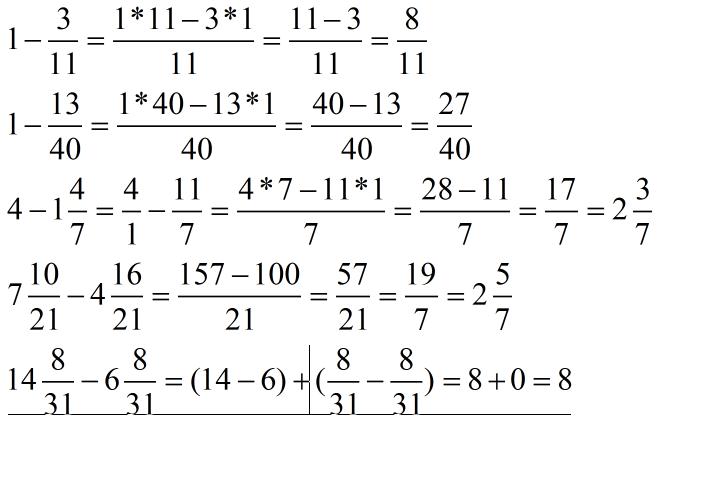 $1-\frac{3}{11}=\frac{1*11-3*1}{11}=\frac{11-3}{11}=\frac{8}{11}$

$1-\frac{13}{40}=\frac{1*40-13*1}{40}=\frac{40-13}{40}=\frac{27}{40}$

$4-1\frac{4}{7}=\frac{4}{1}-\frac{11}{7}=\frac{4*7-11*1}{7}=\frac{28-11}{7}=\frac{17}{7}=2\frac{3}{7}$

$7\frac{10}{21}-4\frac{16}{21}=\frac{157-100}{21}=\frac{57}{21}=\frac{19}{7}=2\frac{5}{7}$

$14\frac{8}{31}-6\frac{8}{31}=(14-6)+(\frac{8}{31}-\frac{8}{31})=8+0=8$